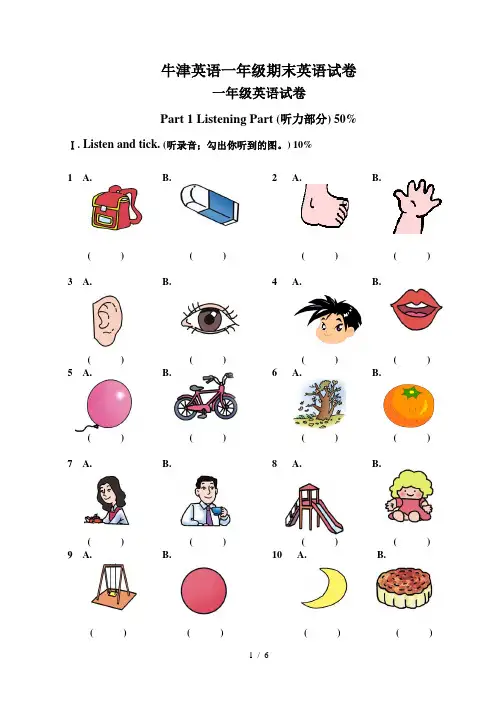 牛津英语一年级期末英语试卷
一年级英语试卷

Part 1 Listening Part (听力部分) 50%

Ⅰ. Listen and tick. (听录音，勾出你听到的图。) 10%

1 A. B. 2 A. B.
( ) ( ) ( ) ( )

3 A. B. 4 A. B.
( ) ( ) ( ) ( )

5 A. B. 6 A. B.
( ) ( ) ( ) ( )

7 A. B. 8 A. B.
( ) ( ) ( ) ( )

9 A. B. 10 A. B.
( ) ( ) ( ) ( )

1 / 6